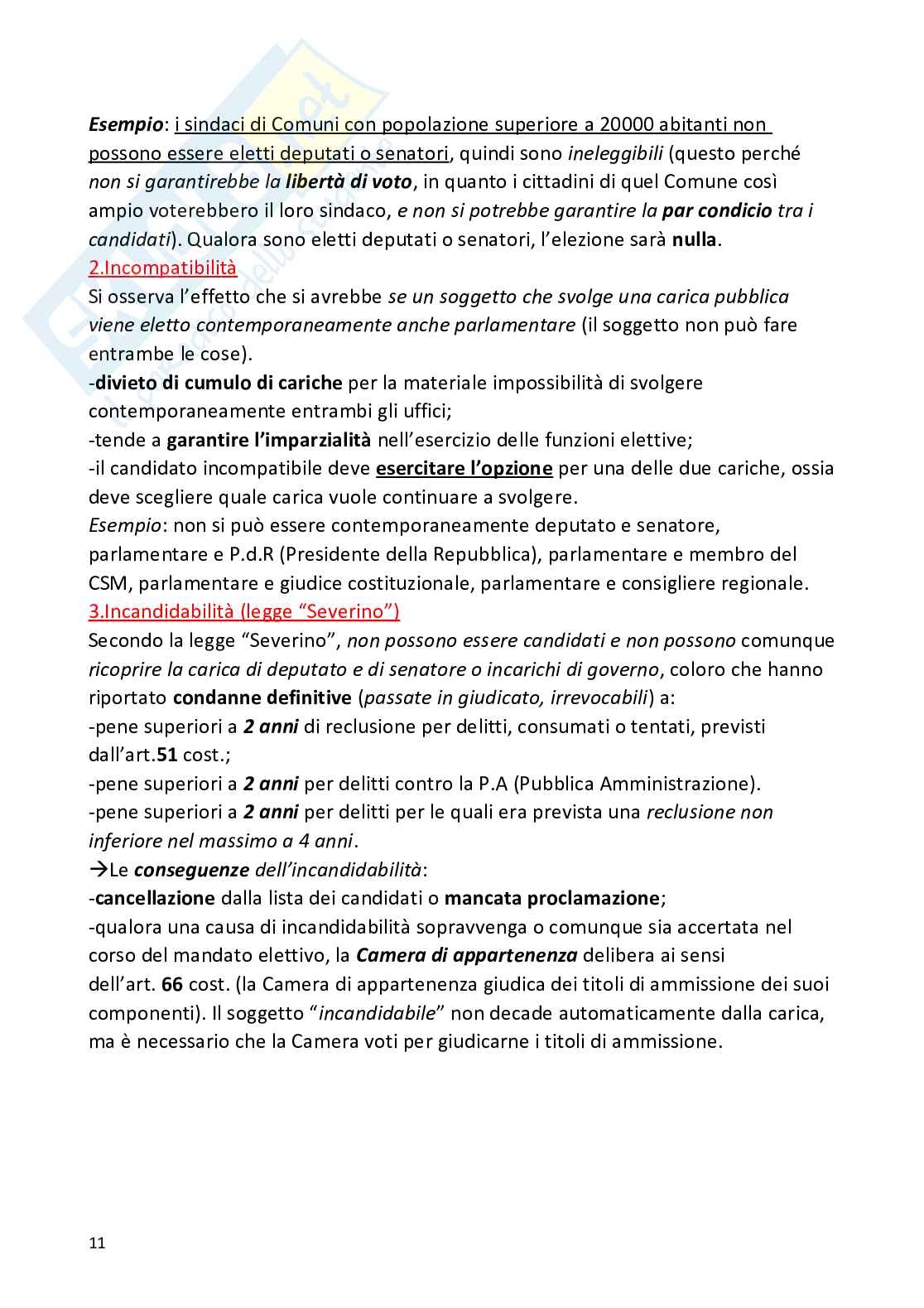 Esempio: i sindaci di Comuni con popolazione superiore a 20000 abitanti non possono essere eletti deputati o senatori, quindi sono ineleggibili (questo perché non si garantirebbe la libertà di voto, in quanto i cittadini di quel Comune così ampio voterebbero il loro sindaco, e non si potrebbe garantire la par condicio tra i candidati). Qualora sono eletti deputati o senatori, l'elezione sarà nulla.
2.Incompatibilità
Si osserva l'effetto che si avrebbe se un soggetto che svolge una carica pubblica viene eletto contemporaneamente anche parlamentare (il soggetto non può fare entrambe le cose).
-divieto di cumulo di cariche per la materiale impossibilità di svolgere contemporaneamente entrambi gli uffici;
-tende a garantire l'imparzialità nell'esercizio delle funzioni elettive;
-il candidato incompatibile deve esercitare l'opzione per una delle due cariche, ossia deve scegliere quale carica vuole continuare a svolgere.
Esempio: non si può essere contemporaneamente deputato e senatore, parlamentare e P.d.R (Presidente della Repubblica), parlamentare e membro del CSM, parlamentare e giudice costituzionale, parlamentare e consigliere regionale.
3.Incandidabilità (legge "Severino")
Secondo la legge "Severino", non possono essere candidati e non possono comunque ricoprire la carica di deputato e di senatore o incarichi di governo, coloro che hanno riportato condanne definitive (passate in giudicato, irrevocabili) a:
-pene superiori a 2 anni di reclusione per delitti, consumati o tentati, previsti dall'art.51 cost.;
-pene superiori a 2 anni per delitti contro la P.A (Pubblica Amministrazione).
-pene superiori a 2 anni per delitti per le quali era prevista una reclusione non inferiore nel massimo a 4 anni.
→Le conseguenze dell'incandidabilità:
-cancellazione dalla lista dei candidati o mancata proclamazione;
-qualora una causa di incandidabilità sopravvenga o comunque sia accertata nel corso del mandato elettivo, la Camera di appartenenza delibera ai sensi dell'art. 66 cost. (la Camera di appartenenza giudica dei titoli di ammissione dei suoi componenti). Il soggetto "incandidabile" non decade automaticamente dalla carica, ma è necessario che la Camera voti per giudicarne i titoli di ammissione.

11